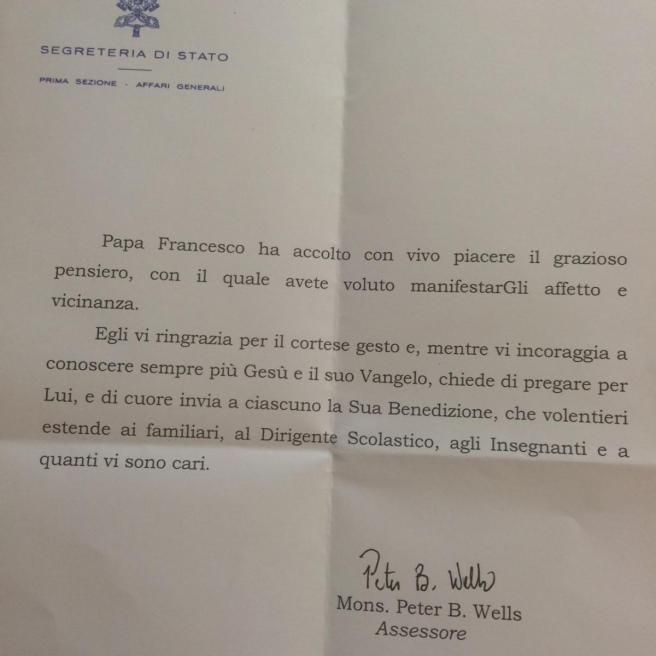 SEGRETERIA DI STATO

PRIMA SEZIONE - AFFARI GENERALI

Papa Francesco ha accolto con vivo piacere il grazioso pensiero, con il quale avete voluto manifestarGli affetto e vicinanza.

Egli vi ringrazia per il cortese gesto e, mentre vi incoraggia a conoscere sempre più Gesù e il suo Vangelo, chiede di pregare per Lui, e di cuore invia a ciascuno la Sua Benedizione, che volentieri estende ai familiari, al Dirigente Scolastico, agli Insegnanti e a quanti vi sono cari.

Peter B. Wells
Mons. Peter B. Wells
Assessore